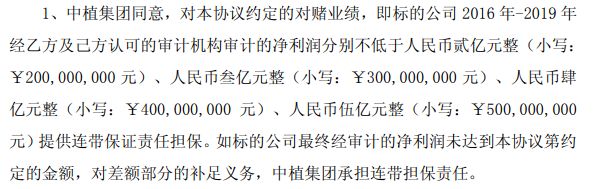 1、中植集团同意，对本协议约定的对赌业绩，即标的公司 2016 年-2019 年经乙方及己方认可的审计机构审计的净利润分别不低于人民币贰亿元整（小写：￥200,000,000 元）、人民币叁亿元整（小写：￥300,000,000 元）、人民币肆亿元整（小写：￥400,000,000 元）、人民币伍亿元整（小写：￥500,000,000 元）提供连带保证责任担保。如标的公司最终经审计的净利润未达到本协议第约定的金额，对差额部分的补足义务，中植集团承担连带担保责任。